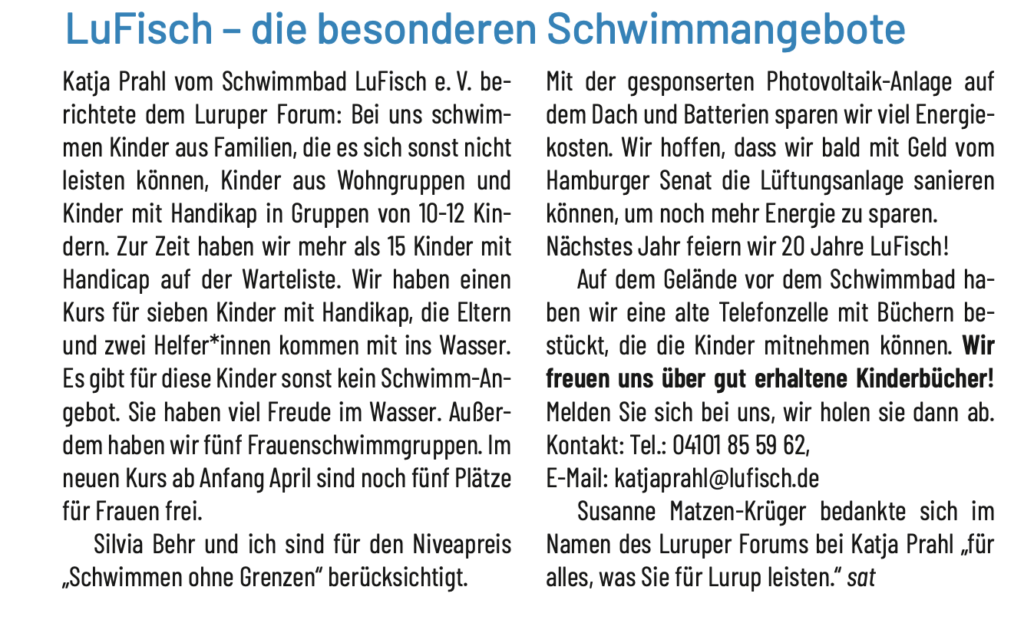 LuFisch – die besonderen Schwimmangebote

Katja Prahl vom Schwimmbad LuFisch e. V. berichtete dem Luruper Forum: Bei uns schwimmen Kinder aus Familien, die es sich sonst nicht leisten können, Kinder aus Wohngruppen und Kinder mit Handikap in Gruppen von 10-12 Kindern. Zur Zeit haben wir mehr als 15 Kinder mit Handicap auf der Warteliste. Wir haben einen Kurs für sieben Kinder mit Handikap, die Eltern und zwei Helfer*innen kommen mit ins Wasser. Es gibt für diese Kinder sonst kein Schwimm-Angebot. Sie haben viel Freude im Wasser. Außerdem haben wir fünf Frauenschwimmgruppen. Im neuen Kurs ab Anfang April sind noch fünf Plätze für Frauen frei.

Silvia Behr und ich sind für den Niveapreis „Schwimmen ohne Grenzen“ berücksichtigt.

Mit der gesponserten Photovoltaik-Anlage auf dem Dach und Batterien sparen wir viel Energiekosten. Wir hoffen, dass wir bald mit Geld vom Hamburger Senat die Lüftungsanlage sanieren können, um noch mehr Energie zu sparen. Nächstes Jahr feiern wir 20 Jahre LuFisch!

Auf dem Gelände vor dem Schwimmbad haben wir eine alte Telefonzelle mit Büchern bestückt, die die Kinder mitnehmen können. Wir freuen uns über gut erhaltene Kinderbücher! Melden Sie sich bei uns, wir holen sie dann ab. Kontakt: Tel.: 04101 85 59 62, E-Mail: katjaprahl@lufisch.de

Susanne Matzen-Krüger bedankte sich im Namen des Luruper Forums bei Katja Prahl „für alles, was Sie für Lurup leisten.“ sat